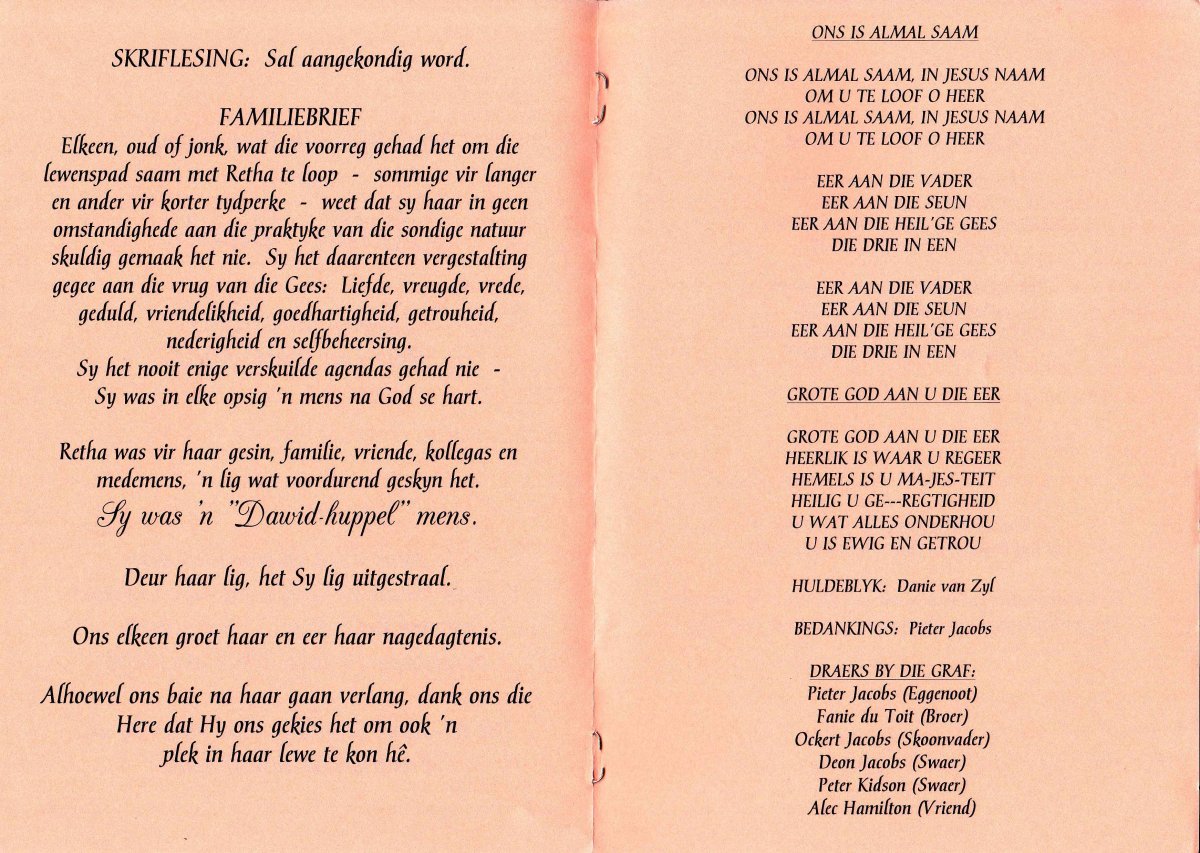 SKRIFLESING: Sal aangekondig word.

FAMILIEBRIEF
Elkeen, oud of jonk, wat die voorreg gehad het om die lewenspad saam met Retha te loop - sommige vir langer en ander vir korter tydperke - weet dat sy haar in geen omstandighede aan die praktyke van die sondige natuur skuldig gemaak het nie. Sy het daarenteen vergestalting gegee aan die vrug van die Gees: Liefde, vreugde, vrede, geduld, vriendelikheid, goedhartigheid, getrouheid, nederigheid en selfbeheersing.
Sy het nooit enige verskuilde agendas gehad nie - Sy was in elke opsig 'n mens na God se hart.

Retha was vir haar gesin, familie, vriende, kollegas en medemens, 'n lig wat voordurend geskyn het.
Sy was 'n "Dawid-huppel" mens.

Deur haar lig, het Sy lig uitgestraal.

Ons elkeen groet haar en eer haar nagedagtenis.

Alhoewel ons baie na haar gaan verlang, dank ons die Here dat Hy ons gekies het om ook 'n plek in haar lewe te kon hê.

ONS IS ALMAL SAAM

ONS IS ALMAL SAAM, IN JESUS NAAM
OM U TE LOOF O HEER
ONS IS ALMAL SAAM, IN JESUS NAAM
OM U TE LOOF O HEER

EER AAN DIE VADER
EER AAN DIE SEUN
EER AAN DIE HEIL'GE GEES
DIE DRIE IN EEN

EER AAN DIE VADER
EER AAN DIE SEUN
EER AAN DIE HEIL'GE GEES
DIE DRIE IN EEN

GROTE GOD AAN U DIE EER

GROTE GOD AAN U DIE EER
HEERLIK IS WAAR U REGEER
HEMELS IS U MA-JES-TEIT
HEILIG U GE---REGTIGHEID
U WAT ALLES ONDERHOU
U IS EWIG EN GETROU

HULDEBLYK: Danie van Zyl

BEDANKINGS: Pieter Jacobs

DRAERS BY DIE GRAF:
Pieter Jacobs (Eggenoot)
Fanie du Toit (Broer)
Ockert Jacobs (Skoonvader)
Deon Jacobs (Swaer)
Peter Kidson (Swaer)
Alec Hamilton (Vriend)